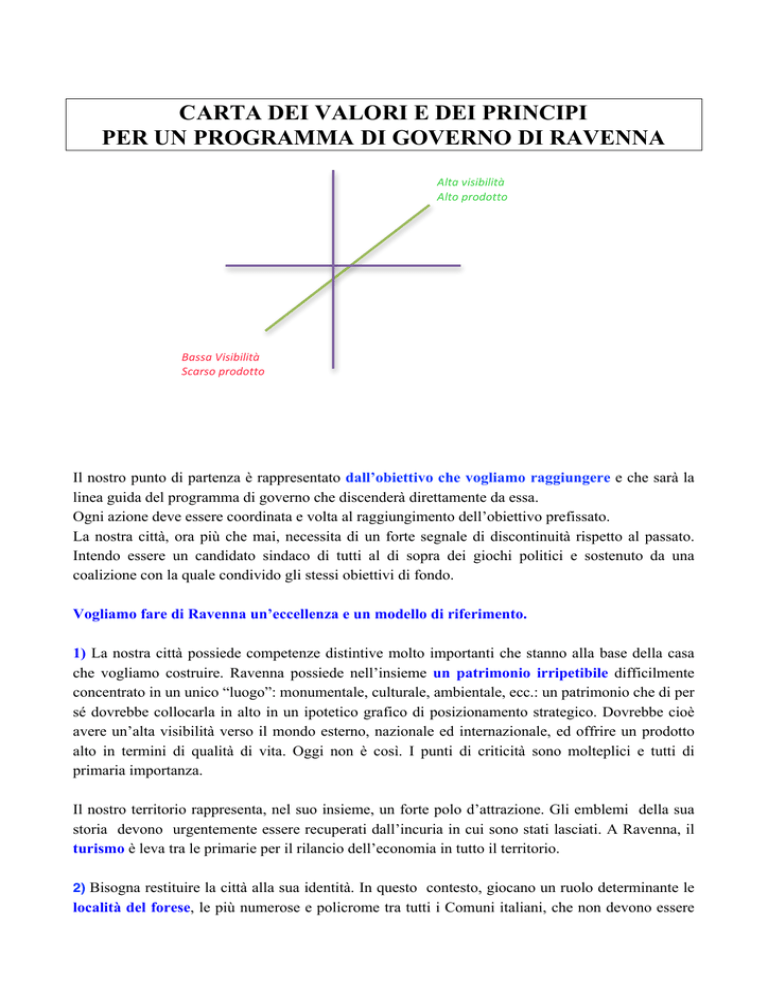 CARTA DEI VALORI E DEI PRINCIPI
PER UN PROGRAMMA DI GOVERNO DI RAVENNA

Alta visibilità
Alto prodotto

Bassa Visibilità
Scarso prodotto

Il nostro punto di partenza è rappresentato dall'obiettivo che vogliamo raggiungere e che sarà la linea guida del programma di governo che discenderà direttamente da essa.
Ogni azione deve essere coordinata e volta al raggiungimento dell'obiettivo prefissato.
La nostra città, ora più che mai, necessita di un forte segnale di discontinuità rispetto al passato. Intendo essere un candidato sindaco di tutti al di sopra dei giochi politici e sostenuto da una coalizione con la quale condivido gli stessi obiettivi di fondo.

Vogliamo fare di Ravenna un'eccellenza e un modello di riferimento.

1) La nostra città possiede competenze distintive molto importanti che stanno alla base della casa che vogliamo costruire. Ravenna possiede nell'insieme un patrimonio irripetibile difficilmente concentrato in un unico "luogo": monumentale, culturale, ambientale, ecc.: un patrimonio che di per sé dovrebbe collocarla in alto in un ipotetico grafico di posizionamento strategico. Dovrebbe cioè avere un'alta visibilità verso il mondo esterno, nazionale ed internazionale, ed offrire un prodotto alto in termini di qualità di vita. Oggi non è così. I punti di criticità sono molteplici e tutti di primaria importanza.

Il nostro territorio rappresenta, nel suo insieme, un forte polo d'attrazione. Gli emblemi della sua storia devono urgentemente essere recuperati dall'incuria in cui sono stati lasciati. A Ravenna, il turismo è leva tra le primarie per il rilancio dell'economia in tutto il territorio.

2) Bisogna restituire la città alla sua identità. In questo contesto, giocano un ruolo determinante le località del forese, le più numerose e policrome tra tutti i Comuni italiani, che non devono essere